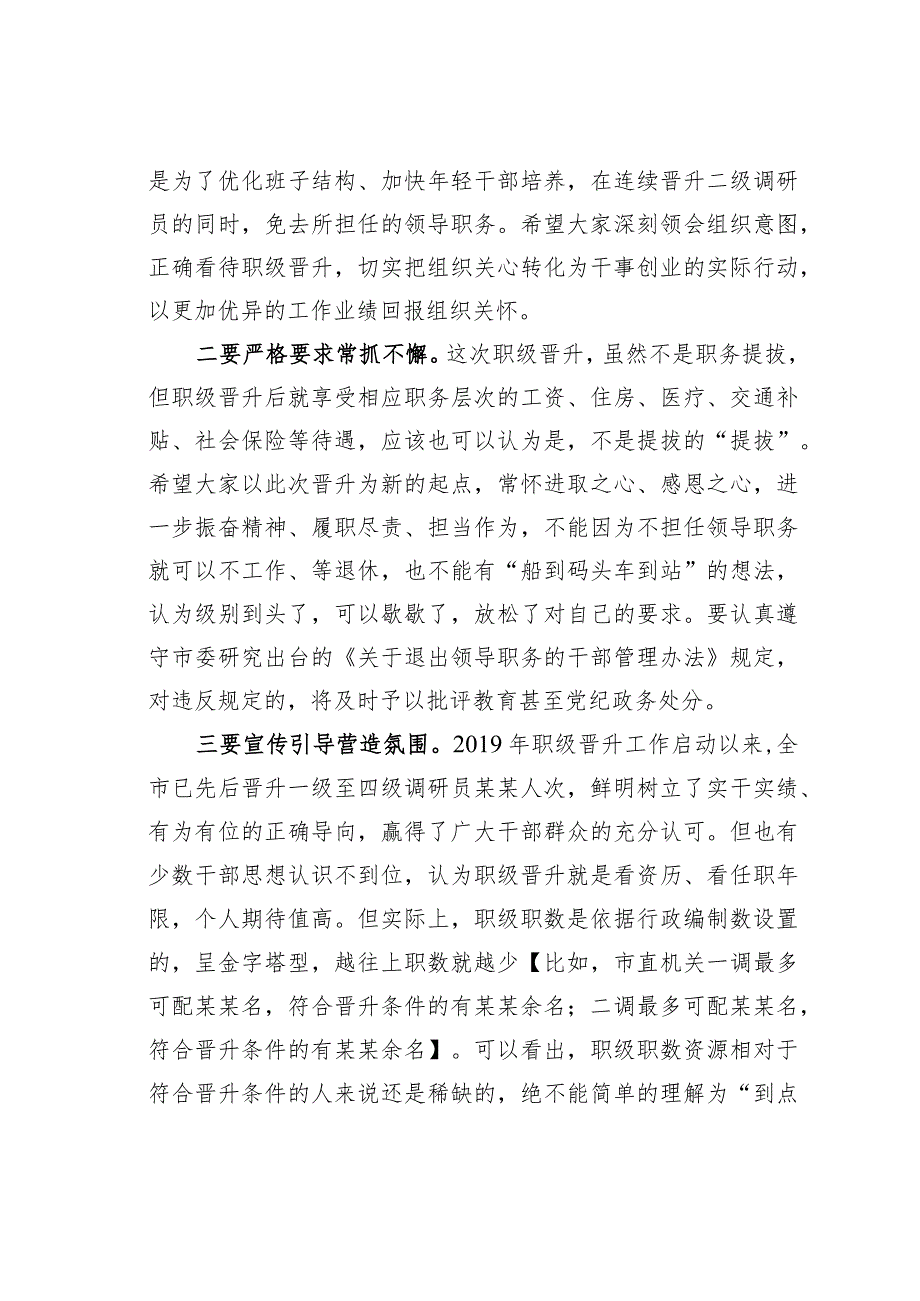 是为了优化班子结构、加快年轻干部培养，在连续晋升二级调研员的同时，免去所担任的领导职务。希望大家深刻领会组织意图，正确看待职级晋升，切实把组织关心转化为干事创业的实际行动，以更加优异的工作业绩回报组织关怀。

二要严格要求常抓不懈。这次职级晋升，虽然不是职务提拔，但职级晋升后就享受相应职务层次的工资、住房、医疗、交通补贴、社会保险等待遇，应该也可以认为是，不是提拔的“提拔”。希望大家以此次晋升为新的起点，常怀进取之心、感恩之心，进一步振奋精神、履职尽责、担当作为，不能因为不担任领导职务就可以不工作、等退休，也不能有“船到码头车到站”的想法，认为级别到头了，可以歇歇了，放松了对自己的要求。要认真遵守市委研究出台的《关于退出领导职务的干部管理办法》规定，对违反规定的，将及时予以批评教育甚至党纪政务处分。

三要宣传引导营造氛围。2019年职级晋升工作启动以来，全市已先后晋升一级至四级调研员某某人次，鲜明树立了实干实绩、有为有位的正确导向，赢得了广大干部群众的充分认可。但也有少数干部思想认识不到位，认为职级晋升就是看资历、看任职年限，个人期待值高。但实际上，职级职数是依据行政编制数设置的，呈金字塔型，越往上职数就越少【比如，市直机关一调最多可配某某名，符合晋升条件的有某某余名；二调最多可配某某名，符合晋升条件的有某某余名】。可以看出，职级职数资源相对于符合晋升条件的人来说还是稀缺的，绝不能简单的理解为“到点